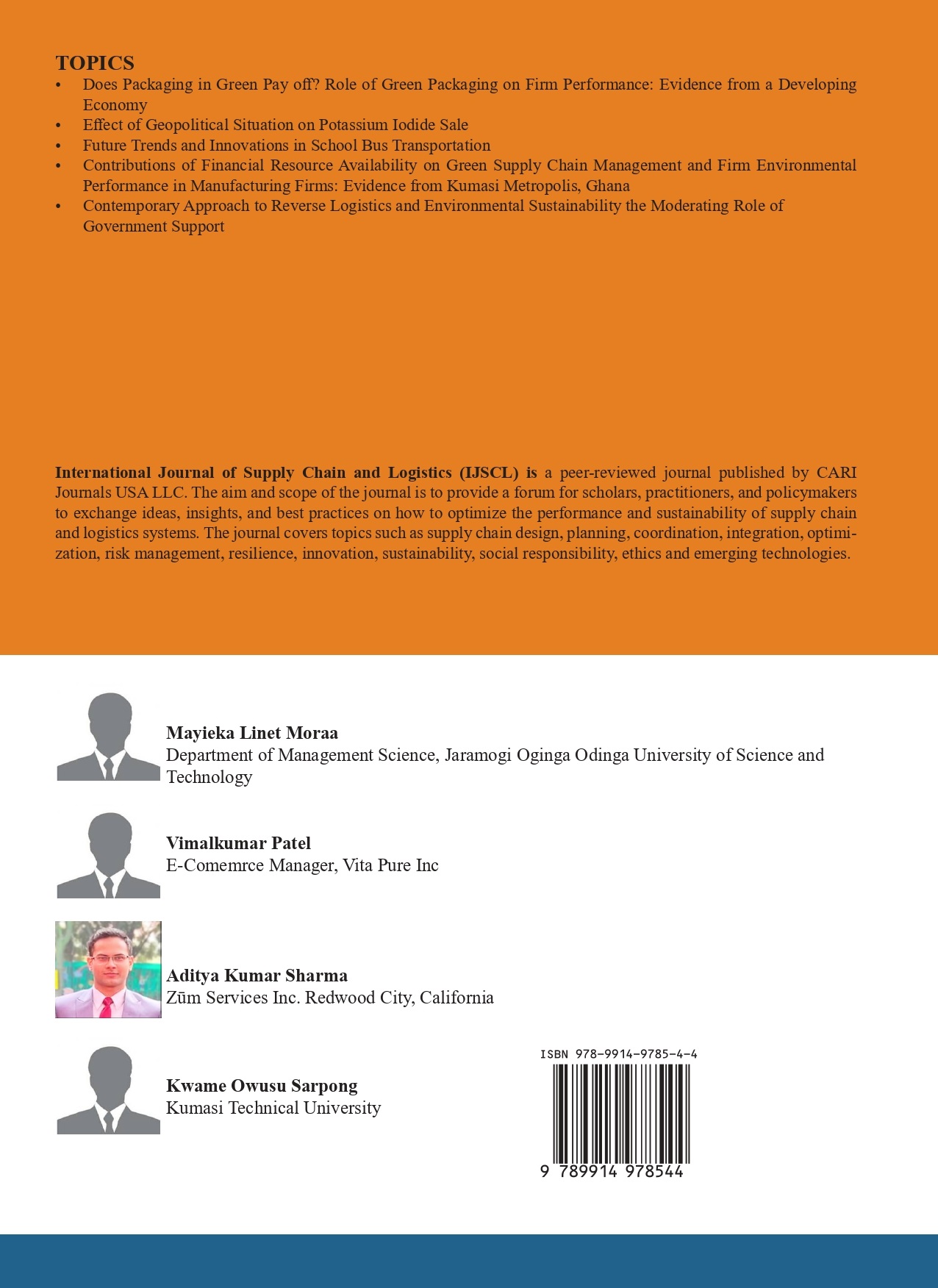 TOPICS
• Does Packaging in Green Pay off? Role of Green Packaging on Firm Performance: Evidence from a Developing Economy
• Effect of Geopolitical Situation on Potassium Iodide Sale
• Future Trends and Innovations in School Bus Transportation
• Contributions of Financial Resource Availability on Green Supply Chain Management and Firm Environmental Performance in Manufacturing Firms: Evidence from Kumasi Metropolis, Ghana
• Contemporary Approach to Reverse Logistics and Environmental Sustainability the Moderating Role of Government Support

International Journal of Supply Chain and Logistics (IJSCL) is a peer-reviewed journal published by CARI Journals USA LLC. The aim and scope of the journal is to provide a forum for scholars, practitioners, and policymakers to exchange ideas, insights, and best practices on how to optimize the performance and sustainability of supply chain and logistics systems. The journal covers topics such as supply chain design, planning, coordination, integration, optimization, risk management, resilience, innovation, sustainability, social responsibility, ethics and emerging technologies.

Mayieka Linet Moraa
Department of Management Science, Jaramogi Oginga Odinga University of Science and Technology

Vimalkumar Patel
E-Comemrce Manager, Vita Pure Inc

Aditya Kumar Sharma
Zūm Services Inc. Redwood City, California

Kwame Owusu Sarpong
Kumasi Technical University

ISBN 978-9914-9785-4-4
9 789914 978544